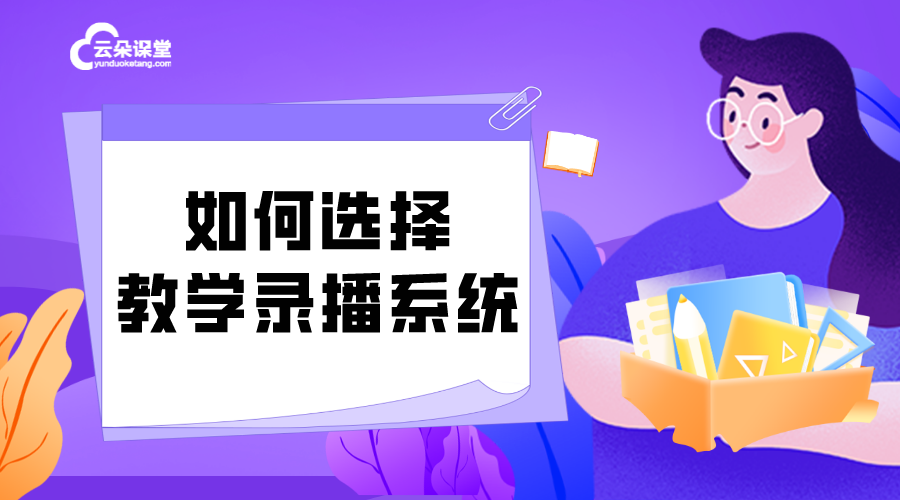 云朵课堂
yunduoketang.com

如何选择
教学录播系统